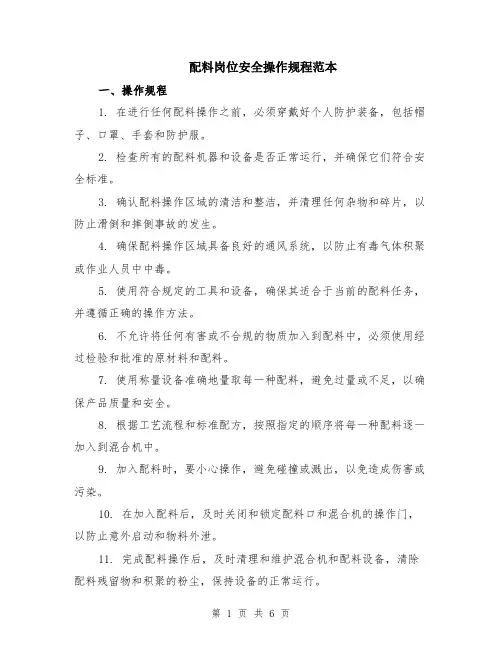 配料岗位安全操作规程范本

一、操作规程

1. 在进行任何配料操作之前，必须穿戴好个人防护装备，包括帽子、口罩、手套和防护服。

2. 检查所有的配料机器和设备是否正常运行，并确保它们符合安全标准。

3. 确认配料操作区域的清洁和整洁，并清理任何杂物和碎片，以防止滑倒和摔倒事故的发生。

4. 确保配料操作区域具备良好的通风系统，以防止有毒气体积聚或作业人员中中毒。

5. 使用符合规定的工具和设备，确保其适合于当前的配料任务，并遵循正确的操作方法。

6. 不允许将任何有害或不合规的物质加入到配料中，必须使用经过检验和批准的原材料和配料。

7. 使用称量设备准确地量取每一种配料，避免过量或不足，以确保产品质量和安全。

8. 根据工艺流程和标准配方，按照指定的顺序将每一种配料逐一加入到混合机中。

9. 加入配料时，要小心操作，避免碰撞或溅出，以免造成伤害或污染。

10. 在加入配料后，及时关闭和锁定配料口和混合机的操作门，以防止意外启动和物料外泄。

11. 完成配料操作后，及时清理和维护混合机和配料设备，清除配料残留物和积聚的粉尘，保持设备的正常运行。

第 1 页 共 6 页